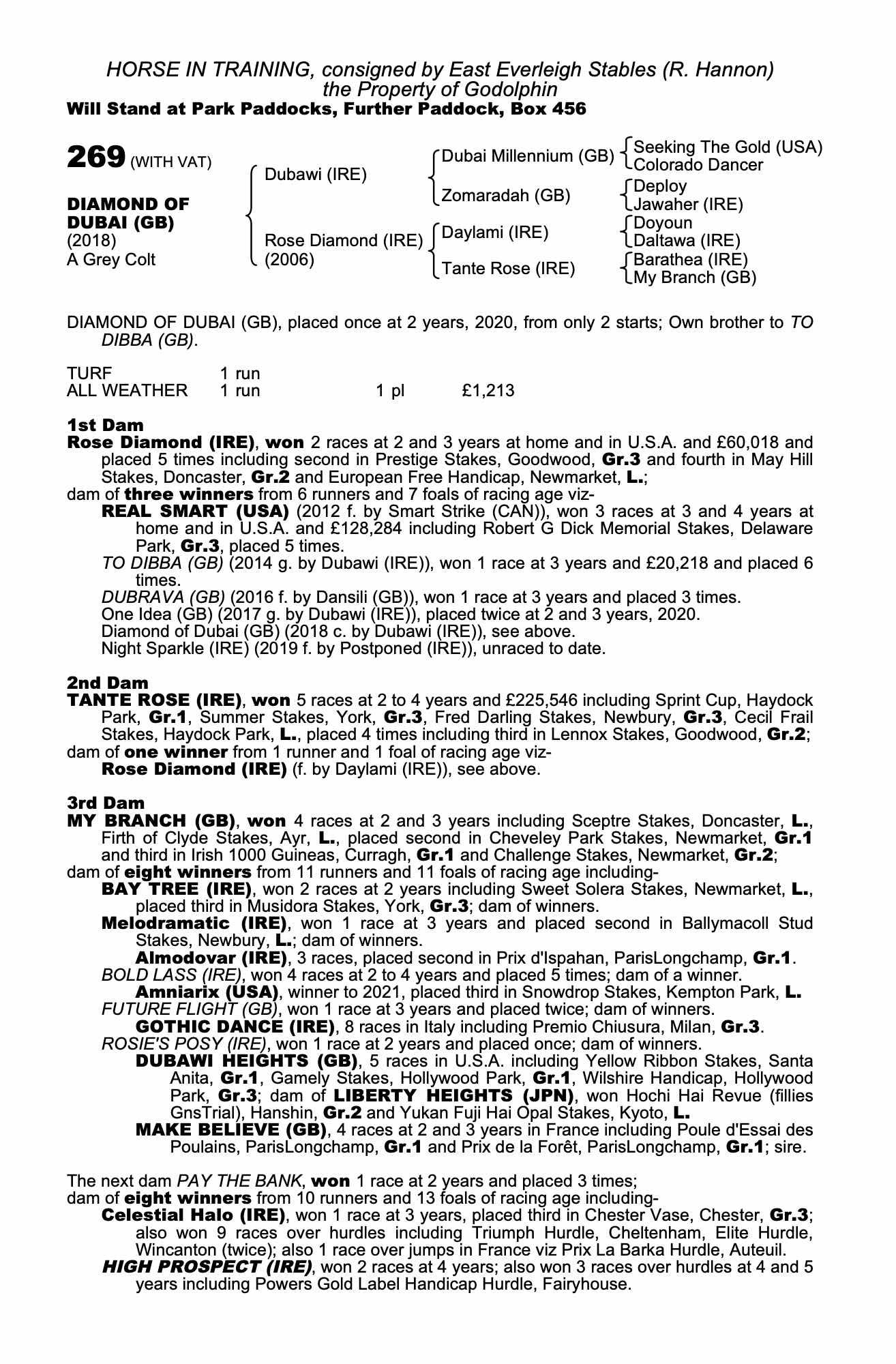 HORSE IN TRAINING, consigned by East Everleigh Stables (R. Hannon)
the Property of Godolphin
Will Stand at Park Paddocks, Further Paddock, Box 456

269 (WITH VAT)

DIAMOND OF DUBAI (GB)
(2018)
A Grey Colt

Dubawi (IRE)
Rose Diamond (IRE) (2006)

Dubai Millennium (GB)
Zomaradah (GB)
Daylami (IRE)
Tante Rose (IRE)

Seeking The Gold (USA)
Colorado Dancer
Deploy
Jawaher (IRE)
Doyoun
Daltawa (IRE)
Barathea (IRE)
My Branch (GB)

DIAMOND OF DUBAI (GB), placed once at 2 years, 2020, from only 2 starts; Own brother to TO DIBBA (GB).

| TURF | 1 run | | |
|---|---|---|---|
| ALL WEATHER | 1 run | 1 pl | £1,213 |

1st Dam
Rose Diamond (IRE), won 2 races at 2 and 3 years at home and in U.S.A. and £60,018 and placed 5 times including second in Prestige Stakes, Goodwood, Gr.3 and fourth in May Hill Stakes, Doncaster, Gr.2 and European Free Handicap, Newmarket, L.;
dam of three winners from 6 runners and 7 foals of racing age viz-
REAL SMART (USA) (2012 f. by Smart Strike (CAN)), won 3 races at 3 and 4 years at home and in U.S.A. and £128,284 including Robert G Dick Memorial Stakes, Delaware Park, Gr.3, placed 5 times.
TO DIBBA (GB) (2014 g. by Dubawi (IRE)), won 1 race at 3 years and £20,218 and placed 6 times.
DUBRAVA (GB) (2016 f. by Dansili (GB)), won 1 race at 3 years and placed 3 times.
One Idea (GB) (2017 g. by Dubawi (IRE)), placed twice at 2 and 3 years, 2020.
Diamond of Dubai (GB) (2018 c. by Dubawi (IRE)), see above.
Night Sparkle (IRE) (2019 f. by Postponed (IRE)), unraced to date.

2nd Dam
TANTE ROSE (IRE), won 5 races at 2 to 4 years and £225,546 including Sprint Cup, Haydock Park, Gr.1, Summer Stakes, York, Gr.3, Fred Darling Stakes, Newbury, Gr.3, Cecil Frail Stakes, Haydock Park, L., placed 4 times including third in Lennox Stakes, Goodwood, Gr.2;
dam of one winner from 1 runner and 1 foal of racing age viz-
Rose Diamond (IRE) (f. by Daylami (IRE)), see above.

3rd Dam
MY BRANCH (GB), won 4 races at 2 and 3 years including Sceptre Stakes, Doncaster, L., Firth of Clyde Stakes, Ayr, L., placed second in Cheveley Park Stakes, Newmarket, Gr.1 and third in Irish 1000 Guineas, Curragh, Gr.1 and Challenge Stakes, Newmarket, Gr.2;
dam of eight winners from 11 runners and 11 foals of racing age including-
BAY TREE (IRE), won 2 races at 2 years including Sweet Solera Stakes, Newmarket, L., placed third in Musidora Stakes, York, Gr.3; dam of winners.
Melodramatic (IRE), won 1 race at 3 years and placed second in Ballymacoll Stud Stakes, Newbury, L.; dam of winners.
Almodovar (IRE), 3 races, placed second in Prix d'Ispahan, ParisLongchamp, Gr.1.
BOLD LASS (IRE), won 4 races at 2 to 4 years and placed 5 times; dam of a winner.
Amniarix (USA), winner to 2021, placed third in Snowdrop Stakes, Kempton Park, L.
FUTURE FLIGHT (GB), won 1 race at 3 years and placed twice; dam of winners.
GOTHIC DANCE (IRE), 8 races in Italy including Premio Chiusura, Milan, Gr.3.
ROSIE'S POSY (IRE), won 1 race at 2 years and placed once; dam of winners.
DUBAWI HEIGHTS (GB), 5 races in U.S.A. including Yellow Ribbon Stakes, Santa Anita, Gr.1, Gamely Stakes, Hollywood Park, Gr.1, Wilshire Handicap, Hollywood Park, Gr.3; dam of LIBERTY HEIGHTS (JPN), won Hochi Hai Revue (fillies GnsTrial), Hanshin, Gr.2 and Yukan Fuji Hai Opal Stakes, Kyoto, L.
MAKE BELIEVE (GB), 4 races at 2 and 3 years in France including Poule d'Essai des Poulains, ParisLongchamp, Gr.1 and Prix de la Forêt, ParisLongchamp, Gr.1; sire.

The next dam PAY THE BANK, won 1 race at 2 years and placed 3 times;
dam of eight winners from 10 runners and 13 foals of racing age including-
Celestial Halo (IRE), won 1 race at 3 years, placed third in Chester Vase, Chester, Gr.3; also won 9 races over hurdles including Triumph Hurdle, Cheltenham, Elite Hurdle, Wincanton (twice); also 1 race over jumps in France viz Prix La Barka Hurdle, Auteuil.
HIGH PROSPECT (IRE), won 2 races at 4 years; also won 3 races over hurdles at 4 and 5 years including Powers Gold Label Handicap Hurdle, Fairyhouse.